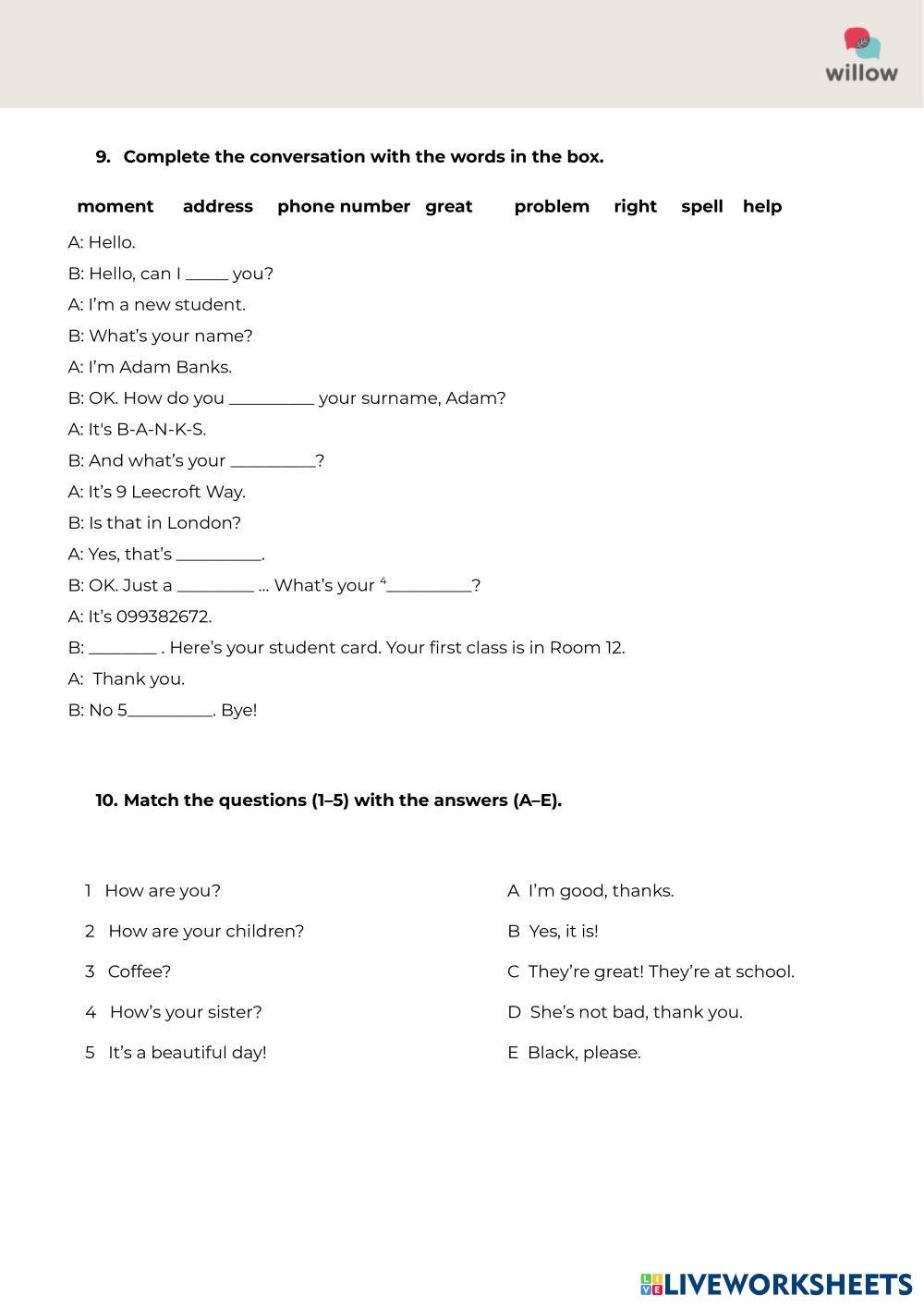 willow

9. Complete the conversation with the words in the box.

moment address phone number great problem right spell help

A: Hello.

B: Hello, can I _____ you?

A: I'm a new student.

B: What's your name?

A: I'm Adam Banks.

B: OK. How do you __________ your surname, Adam?

A: It's B-A-N-K-S.

B: And what's your __________?

A: It's 9 Leecroft Way.

B: Is that in London?

A: Yes, that's __________.

B: OK. Just a _________ ... What's your $^4$__________?

A: It's 099382672.

B: ________ . Here's your student card. Your first class is in Room 12.

A: Thank you.

B: No 5__________. Bye!

10. Match the questions (1–5) with the answers (A–E).

1 How are you?

2 How are your children?

3 Coffee?

4 How's your sister?

5 It's a beautiful day!

A I'm good, thanks.

B Yes, it is!

C They're great! They're at school.

D She's not bad, thank you.

E Black, please.

LIVEWORKSHEETS